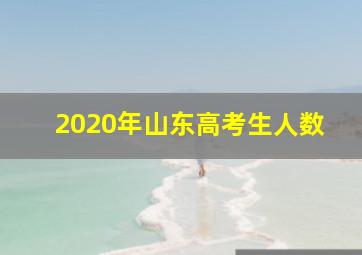 2020年山东高考生人数